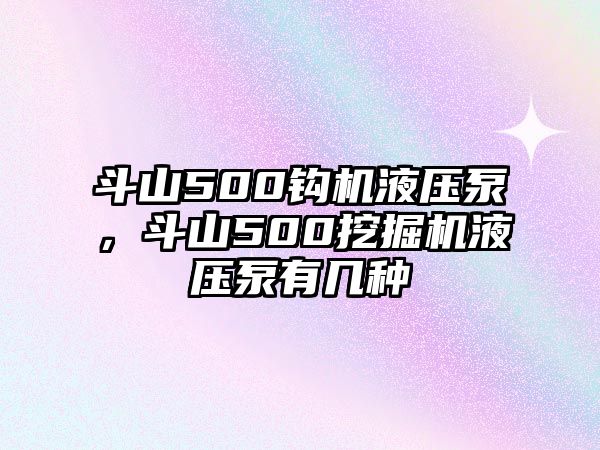 斗山500钩机液压泵，斗山500挖掘机液压泵有几种